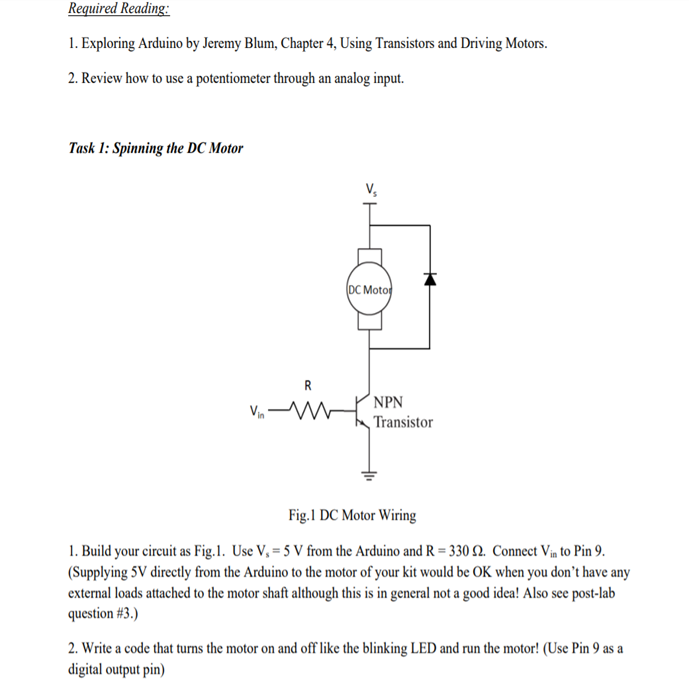 Required Reading:

1. Exploring Arduino by Jeremy Blum, Chapter 4, Using Transistors and Driving Motors.

2. Review how to use a potentiometer through an analog input.

Task 1: Spinning the DC Motor

$V_s$

DC Motor

R

$V_{in}$

NPN Transistor

Fig.1 DC Motor Wiring

1. Build your circuit as Fig.1. Use $V_s = 5$ V from the Arduino and R = 330 Ω. Connect $V_{in}$ to Pin 9. (Supplying 5V directly from the Arduino to the motor of your kit would be OK when you don't have any external loads attached to the motor shaft although this is in general not a good idea! Also see post-lab question #3.)

2. Write a code that turns the motor on and off like the blinking LED and run the motor! (Use Pin 9 as a digital output pin)